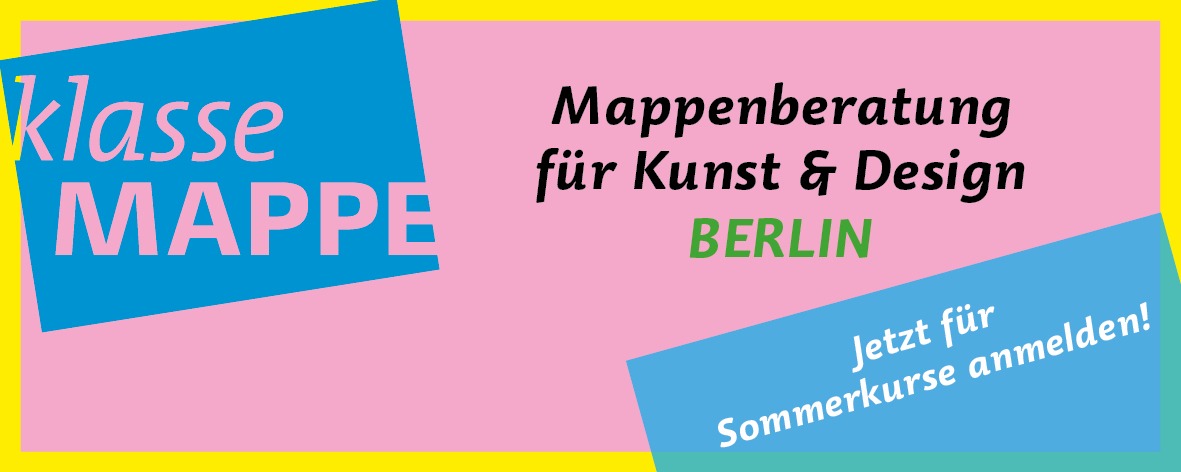 klasse
MAPPE

Mappenberatung
für Kunst & Design
BERLIN

Jetzt für
Sommerkurse anmelden!